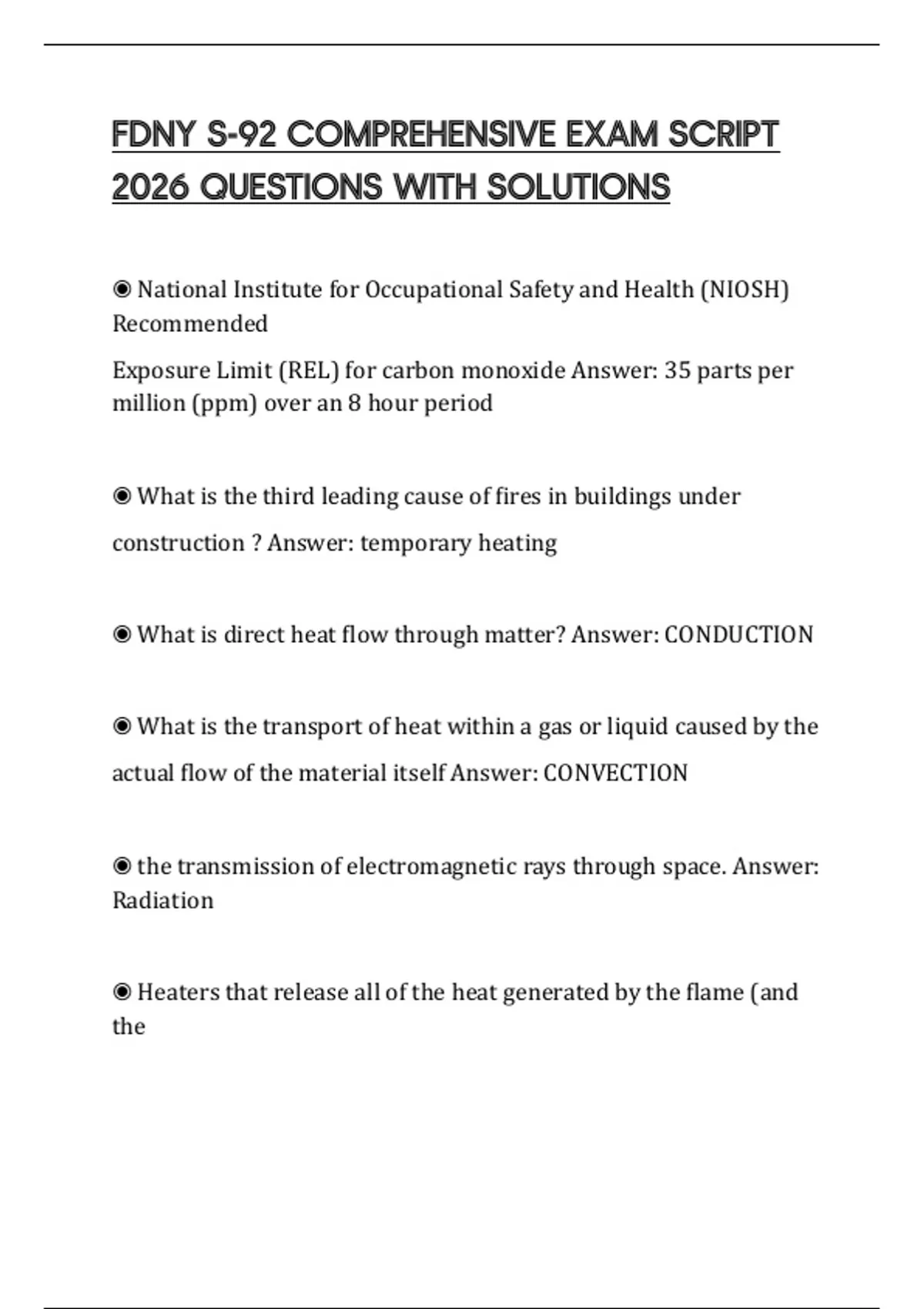 FDNY S-92 COMPREHENSIVE EXAM SCRIPT 2026 QUESTIONS WITH SOLUTIONS

◉ National Institute for Occupational Safety and Health (NIOSH) Recommended

Exposure Limit (REL) for carbon monoxide Answer: 35 parts per million (ppm) over an 8 hour period

◉ What is the third leading cause of fires in buildings under construction ? Answer: temporary heating

◉ What is direct heat flow through matter? Answer: CONDUCTION

◉ What is the transport of heat within a gas or liquid caused by the actual flow of the material itself Answer: CONVECTION

◉ the transmission of electromagnetic rays through space. Answer: Radiation

◉ Heaters that release all of the heat generated by the flame (and the